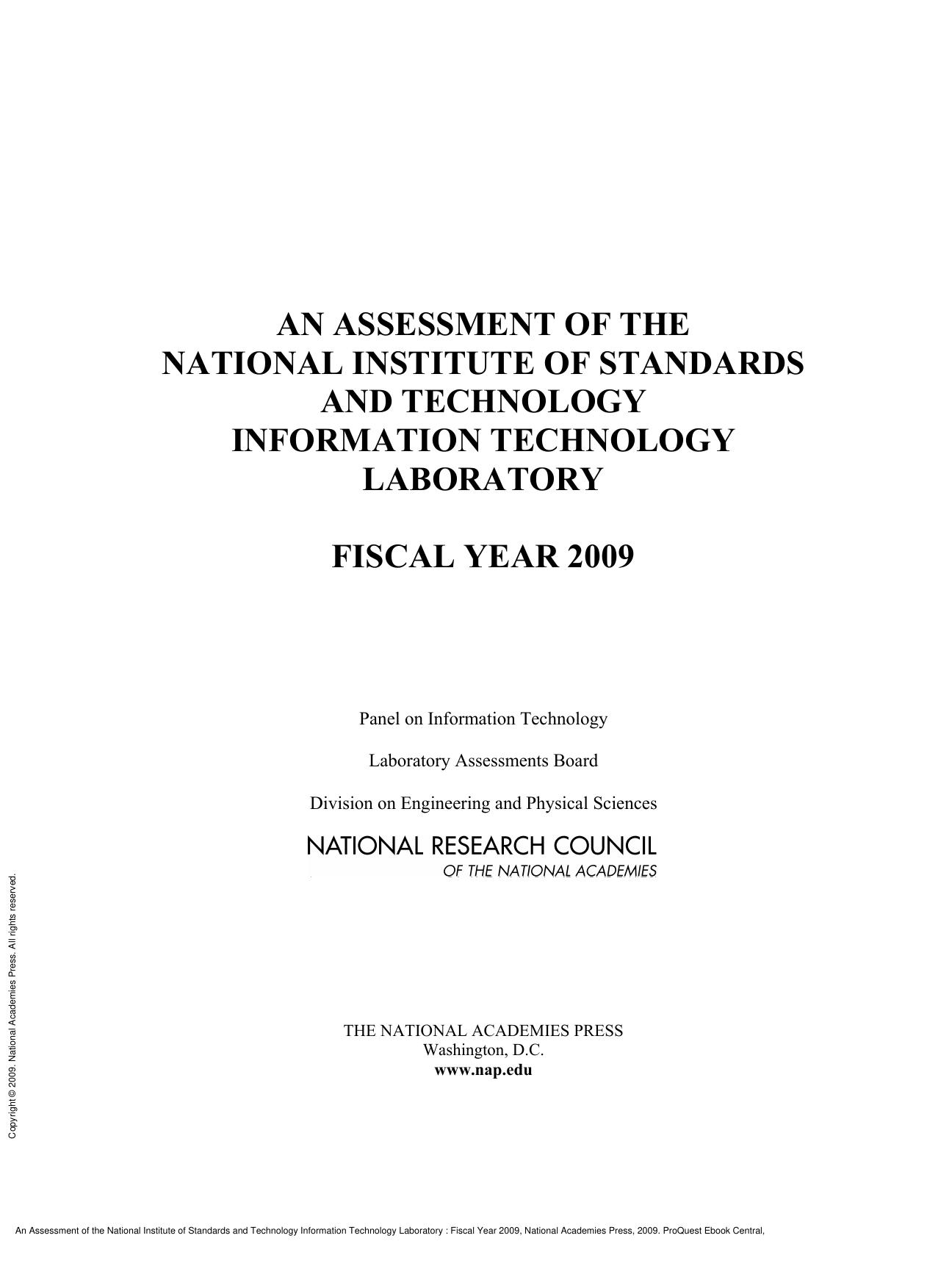 AN ASSESSMENT OF THE NATIONAL INSTITUTE OF STANDARDS AND TECHNOLOGY INFORMATION TECHNOLOGY LABORATORY

FISCAL YEAR 2009

Panel on Information Technology

Laboratory Assessments Board

Division on Engineering and Physical Sciences

NATIONAL RESEARCH COUNCIL
OF THE NATIONAL ACADEMIES

THE NATIONAL ACADEMIES PRESS
Washington, D.C.
www.nap.edu

Copyright © 2009. National Academies Press. All rights reserved.

An Assessment of the National Institute of Standards and Technology Information Technology Laboratory : Fiscal Year 2009, National Academies Press, 2009. ProQuest Ebook Central,